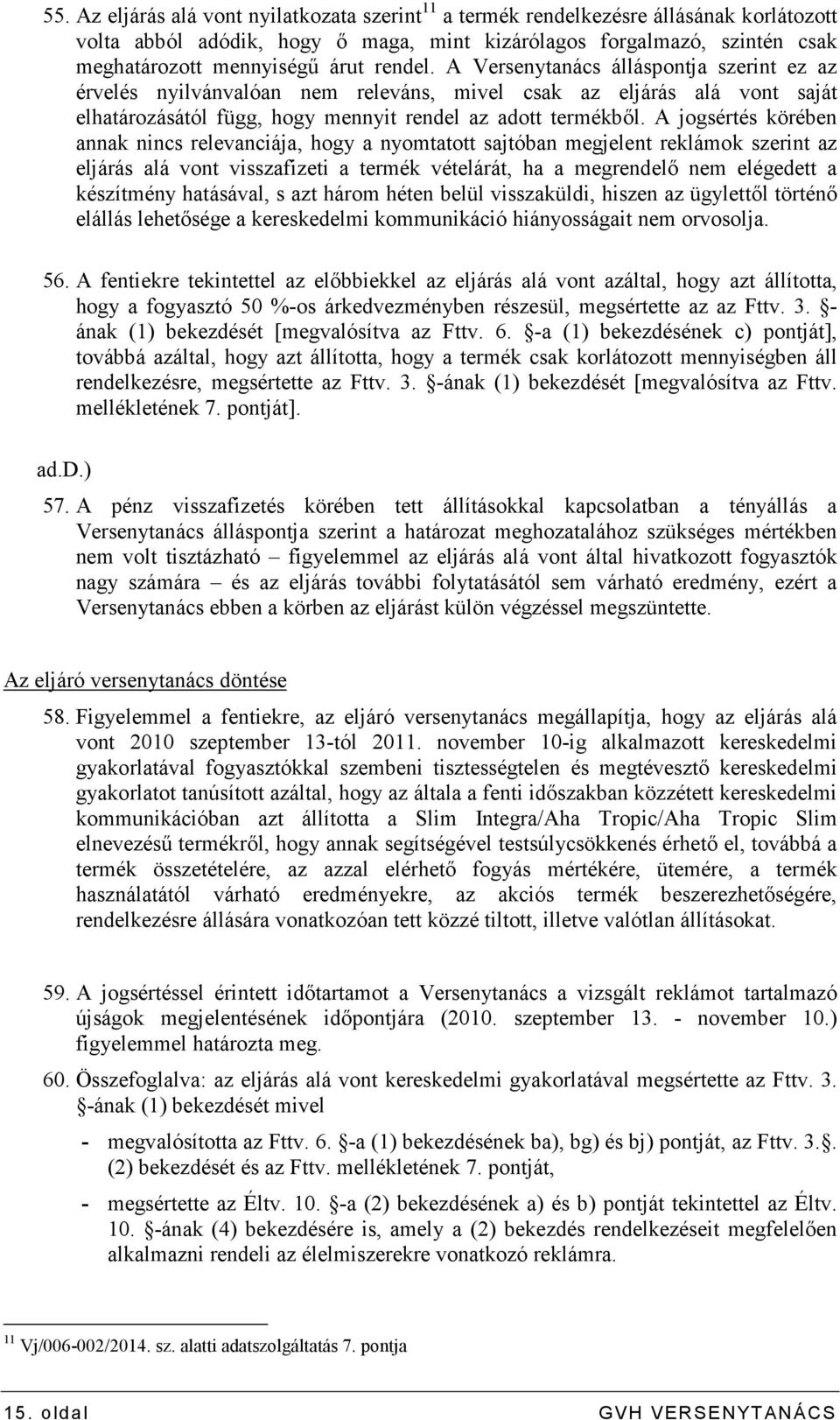 55. Az eljárás alá vont nyilatkozata szerint$^{11}$ a termék rendelkezésre állásának korlátozott volta abból adódik, hogy ő maga, mint kizárólagos forgalmazó, szintén csak meghatározott mennyiségű árut rendel. A Versenytanács álláspontja szerint ez az érvelés nyilvánvalóan nem releváns, mivel csak az eljárás alá vont saját elhatározásától függ, hogy mennyit rendel az adott termékből. A jogsértés körében annak nincs relevanciája, hogy a nyomtatott sajtóban megjelent reklámok szerint az eljárás alá vont visszafizeti a termék vételárát, ha a megrendelő nem elégedett a készítmény hatásával, s azt három héten belül visszaküldi, hiszen az ügylettől történő elállás lehetősége a kereskedelmi kommunikáció hiányosságait nem orvosolja.

56. A fentiekre tekintettel az előbbiekkel az eljárás alá vont azáltal, hogy azt állította, hogy a fogyasztó 50 %-os árkedvezményben részesül, megsértette az az Fttv. 3. §-ának (1) bekezdését [megvalósítva az Fttv. 6. §-a (1) bekezdésének c) pontját], továbbá azáltal, hogy azt állította, hogy a termék csak korlátozott mennyiségben áll rendelkezésre, megsértette az Fttv. 3. §-ának (1) bekezdését [megvalósítva az Fttv. mellékletének 7. pontját].

ad.D.)

57. A pénz visszafizetés körében tett állításokkal kapcsolatban a tényállás a Versenytanács álláspontja szerint a határozat meghozatalához szükséges mértékben nem volt tisztázható – figyelemmel az eljárás alá vont által hivatkozott fogyasztók nagy számára – és az eljárás további folytatásától sem várható eredmény, ezért a Versenytanács ebben a körben az eljárást külön végzéssel megszüntette.

Az eljáró versenytanács döntése

58. Figyelemmel a fentiekre, az eljáró versenytanács megállapítja, hogy az eljárás alá vont 2010 szeptember 13-tól 2011. november 10-ig alkalmazott kereskedelmi gyakorlatával fogyasztókkal szembeni tisztességtelen és megtévesztő kereskedelmi gyakorlatot tanúsított azáltal, hogy az általa a fenti időszakban közzétett kereskedelmi kommunikációban azt állította a Slim Integra/Aha Tropic/Aha Tropic Slim elnevezésű termékről, hogy annak segítségével testsúlycsökkenés érhető el, továbbá a termék összetételére, az azzal elérhető fogyás mértékére, ütemére, a termék használatától várható eredményekre, az akciós termék beszerezhetőségére, rendelkezésre állására vonatkozóan tett közzé tiltott, illetve valótlan állításokat.

59. A jogsértéssel érintett időtartamot a Versenytanács a vizsgált reklámot tartalmazó újságok megjelentésének időpontjára (2010. szeptember 13. - november 10.) figyelemmel határozta meg.

60. Összefoglalva: az eljárás alá vont kereskedelmi gyakorlatával megsértette az Fttv. 3. §-ának (1) bekezdését mivel

- megvalósította az Fttv. 6. §-a (1) bekezdésének ba), bg) és bj) pontját, az Fttv. 3.§. (2) bekezdését és az Fttv. mellékletének 7. pontját,

- megsértette az Éltv. 10. §-a (2) bekezdésének a) és b) pontját tekintettel az Éltv. 10. §-ának (4) bekezdésére is, amely a (2) bekezdés rendelkezéseit megfelelően alkalmazni rendeli az élelmiszerekre vonatkozó reklámra.

$^{11}$ Vj/006-002/2014. sz. alatti adatszolgáltatás 7. pontja

15. oldal GVH VERSENYTANÁCS